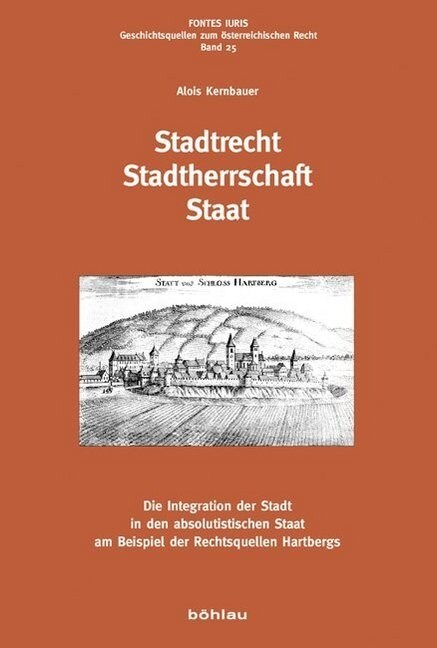 FONTES IURIS
Geschichtsquellen zum österreichischen Recht
Band 25

Alois Kernbauer

Stadtrecht
Stadtherrschaft
Staat

STATT und SCHLOSS HARTBERG

Die Integration der Stadt
in den absolutistischen Staat
am Beispiel der Rechtsquellen Hartbergs

böhlau